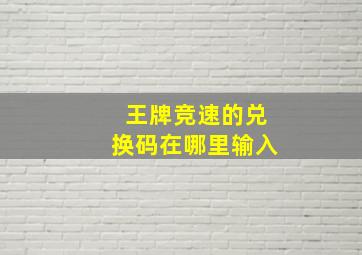 王牌竞速的兑换码在哪里输入